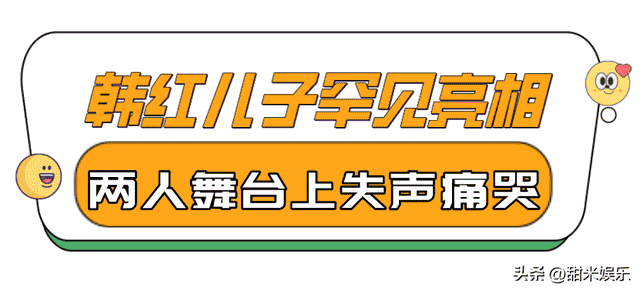 韩红儿子罕见亮相

两人舞台上失声痛哭

头条 @甜米娱乐